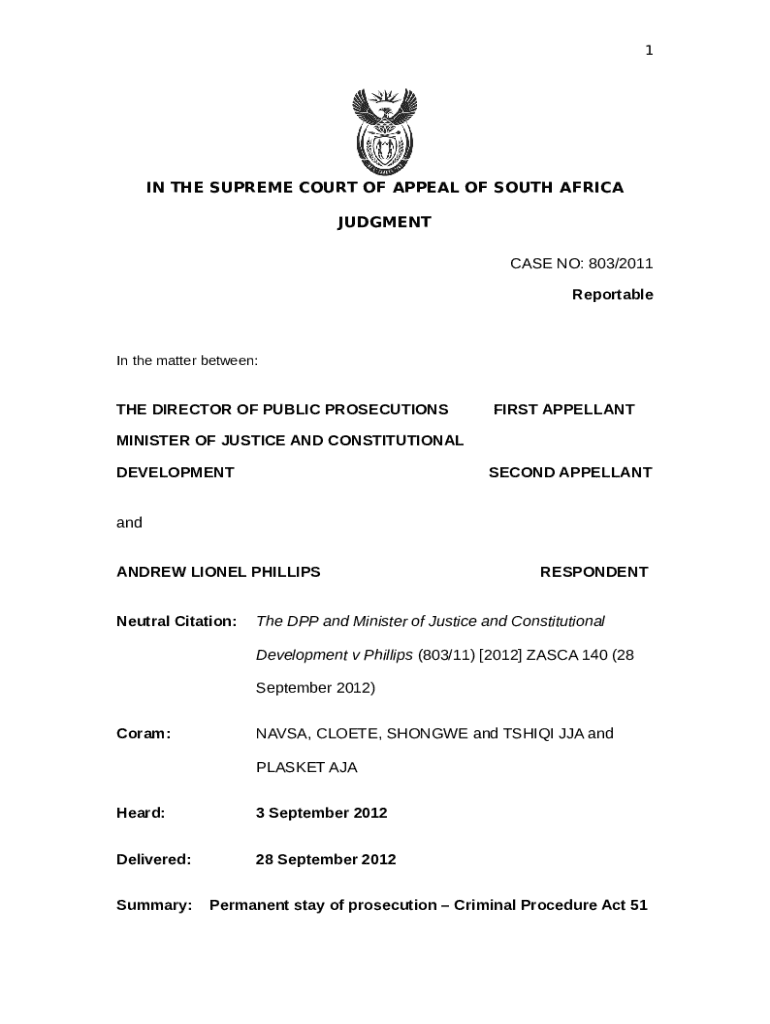 1

IN THE SUPREME COURT OF APPEAL OF SOUTH AFRICA

JUDGMENT

CASE NO: 803/2011

Reportable

In the matter between:

THE DIRECTOR OF PUBLIC PROSECUTIONS FIRST APPELLANT

MINISTER OF JUSTICE AND CONSTITUTIONAL DEVELOPMENT SECOND APPELLANT

and

ANDREW LIONEL PHILLIPS RESPONDENT

Neutral Citation: The DPP and Minister of Justice and Constitutional Development v Phillips (803/11) [2012] ZASCA 140 (28 September 2012)

Coram: NAVSA, CLOETE, SHONGWE and TSHIQI JJA and PLASKET AJA

Heard: 3 September 2012

Delivered: 28 September 2012

Summary: Permanent stay of prosecution – Criminal Procedure Act 51